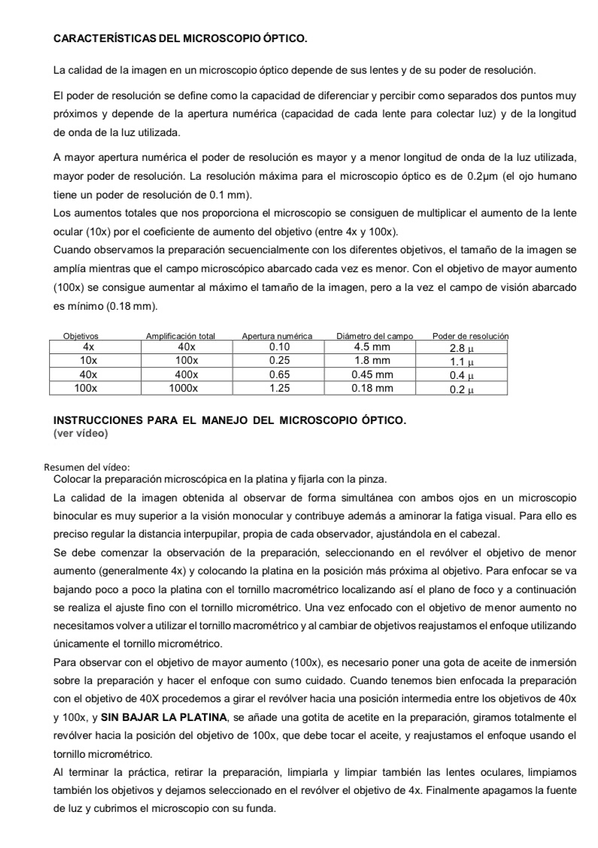 CARACTERÍSTICAS DEL MICROSCOPIO ÓPTICO.

La calidad de la imagen en un microscopio óptico depende de sus lentes y de su poder de resolución.

El poder de resolución se define como la capacidad de diferenciar y percibir como separados dos puntos muy próximos y depende de la apertura numérica (capacidad de cada lente para colectar luz) y de la longitud de onda de la luz utilizada.

A mayor apertura numérica el poder de resolución es mayor y a menor longitud de onda de la luz utilizada, mayor poder de resolución. La resolución máxima para el microscopio óptico es de 0.2μm (el ojo humano tiene un poder de resolución de 0.1 mm).
Los aumentos totales que nos proporciona el microscopio se consiguen de multiplicar el aumento de la lente ocular (10x) por el coeficiente de aumento del objetivo (entre 4x y 100x).
Cuando observamos la preparación secuencialmente con los diferentes objetivos, el tamaño de la imagen se amplía mientras que el campo microscópico abarcado cada vez es menor. Con el objetivo de mayor aumento (100x) se consigue aumentar al máximo el tamaño de la imagen, pero a la vez el campo de visión abarcado es mínimo (0.18 mm).

| Objetivos | Amplificación total | Apertura numérica | Diámetro del campo | Poder de resolución |
|---|---|---|---|---|
| 4x | 40x | 0.10 | 4.5 mm | 2.8 μ |
| 10x | 100x | 0.25 | 1.8 mm | 1.1 μ |
| 40x | 400x | 0.65 | 0.45 mm | 0.4 μ |
| 100x | 1000x | 1.25 | 0.18 mm | 0.2 μ |

INSTRUCCIONES PARA EL MANEJO DEL MICROSCOPIO ÓPTICO.
(ver vídeo)

Resumen del vídeo:
Colocar la preparación microscópica en la platina y fijarla con la pinza.
La calidad de la imagen obtenida al observar de forma simultánea con ambos ojos en un microscopio binocular es muy superior a la visión monocular y contribuye además a aminorar la fatiga visual. Para ello es preciso regular la distancia interpupilar, propia de cada observador, ajustándola en el cabezal.
Se debe comenzar la observación de la preparación, seleccionando en el revólver el objetivo de menor aumento (generalmente 4x) y colocando la platina en la posición más próxima al objetivo. Para enfocar se va bajando poco a poco la platina con el tornillo macrométrico localizando así el plano de foco y a continuación se realiza el ajuste fino con el tornillo micrométrico. Una vez enfocado con el objetivo de menor aumento no necesitamos volver a utilizar el tornillo macrométrico y al cambiar de objetivos reajustamos el enfoque utilizando únicamente el tornillo micrométrico.
Para observar con el objetivo de mayor aumento (100x), es necesario poner una gota de aceite de inmersión sobre la preparación y hacer el enfoque con sumo cuidado. Cuando tenemos bien enfocada la preparación con el objetivo de 40X procedemos a girar el revólver hacia una posición intermedia entre los objetivos de 40x y 100x, y SIN BAJAR LA PLATINA, se añade una gotita de acetite en la preparación, giramos totalmente el revólver hacia la posición del objetivo de 100x, que debe tocar el aceite, y reajustamos el enfoque usando el tornillo micrométrico.
Al terminar la práctica, retirar la preparación, limpiarla y limpiar también las lentes oculares, limpiamos también los objetivos y dejamos seleccionado en el revólver el objetivo de 4x. Finalmente apagamos la fuente de luz y cubrimos el microscopio con su funda.